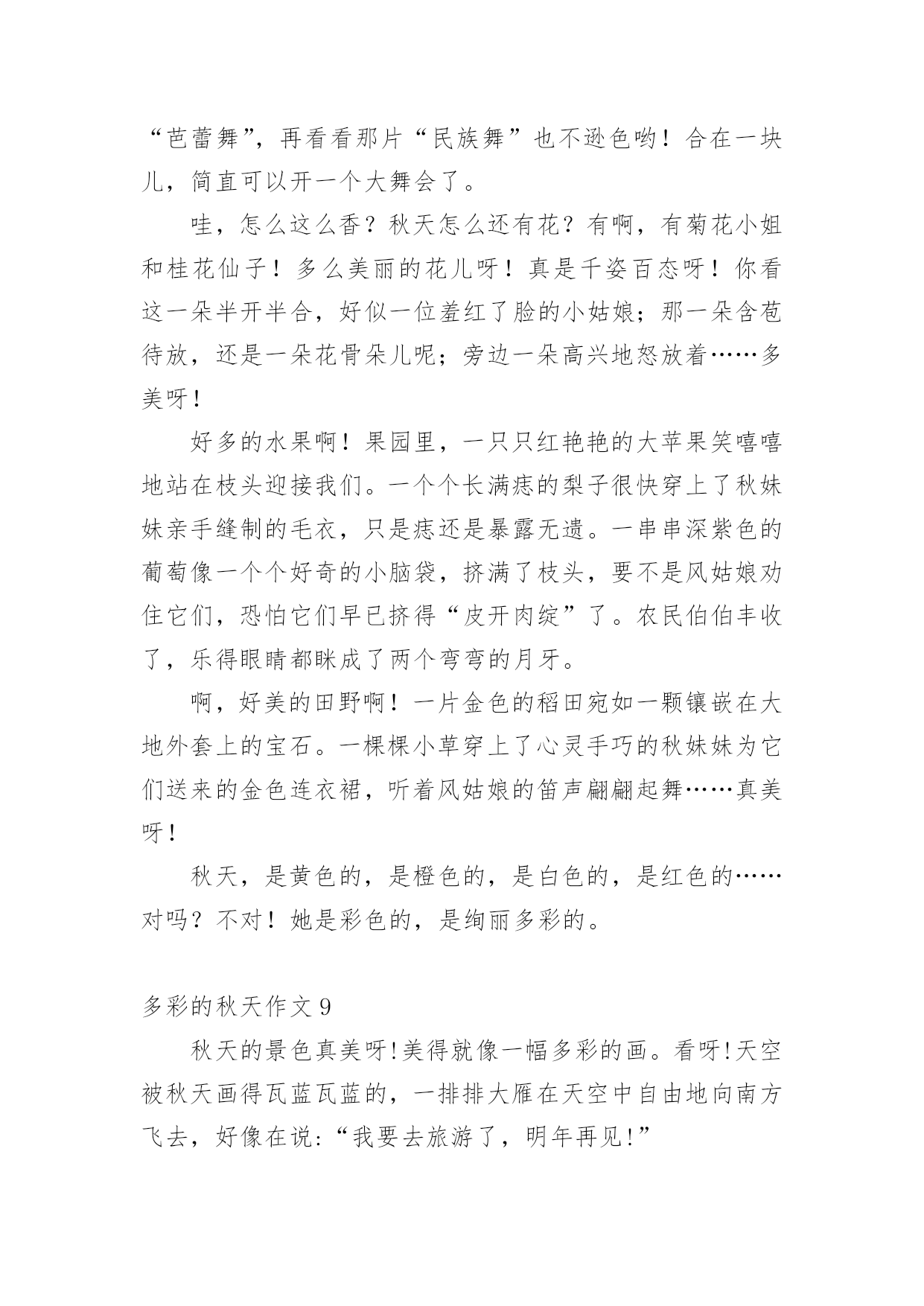 “芭蕾舞”，再看看那片“民族舞”也不逊色哟！合在一块儿，简直可以开一个大舞会了。

哇，怎么这么香？秋天怎么还有花？有啊，有菊花小姐和桂花仙子！多么美丽的花儿呀！真是千姿百态呀！你看这一朵半开半合，好似一位羞红了脸的小姑娘；那一朵含苞待放，还是一朵花骨朵儿呢；旁边一朵高兴地怒放着……多美呀！

好多的水果啊！果园里，一只只红艳艳的大苹果笑嘻嘻地站在枝头迎接我们。一个个长满痣的梨子很快穿上了秋妹妹亲手缝制的毛衣，只是痣还是暴露无遗。一串串深紫色的葡萄像一个个好奇的小脑袋，挤满了枝头，要不是风姑娘劝住它们，恐怕它们早已挤得“皮开肉绽”了。农民伯伯丰收了，乐得眼睛都眯成了两个弯弯的月牙。

啊，好美的田野啊！一片金色的稻田宛如一颗镶嵌在大地外套上的宝石。一棵棵小草穿上了心灵手巧的秋妹妹为它们送来的金色连衣裙，听着风姑娘的笛声翩翩起舞……真美呀！

秋天，是黄色的，是橙色的，是白色的，是红色的……对吗？不对！她是彩色的，是绚丽多彩的。

多彩的秋天作文 9

秋天的景色真美呀!美得就像一幅多彩的画。看呀!天空被秋天画得瓦蓝瓦蓝的，一排排大雁在天空中自由地向南方飞去，好像在说:“我要去旅游了，明年再见!”